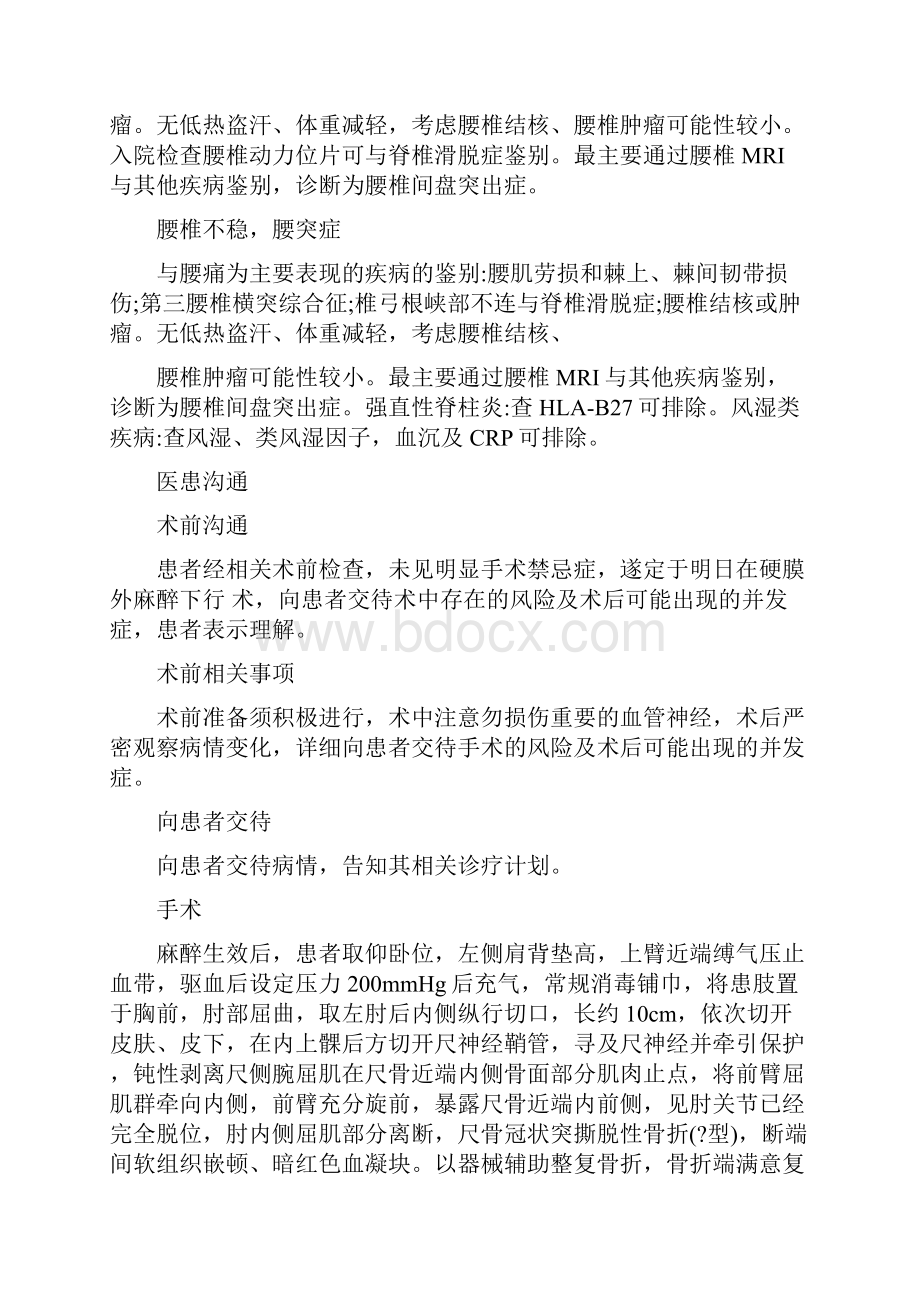 瘤。无低热盗汗、体重减轻，考虑腰椎结核、腰椎肿瘤可能性较小。入院检查腰椎动力位片可与脊椎滑脱症鉴别。最主要通过腰椎 MRI 与其他疾病鉴别，诊断为腰椎间盘突出症。

腰椎不稳，腰突症

与腰痛为主要表现的疾病的鉴别:腰肌劳损和棘上、棘间韧带损伤;第三腰椎横突综合征;椎弓根峡部不连与脊椎滑脱症;腰椎结核或肿瘤。无低热盗汗、体重减轻，考虑腰椎结核、

腰椎肿瘤可能性较小。最主要通过腰椎 MRI 与其他疾病鉴别，诊断为腰椎间盘突出症。强直性脊柱炎:查 HLA-B27 可排除。风湿类疾病:查风湿、类风湿因子，血沉及 CRP 可排除。

医患沟通

术前沟通

患者经相关术前检查，未见明显手术禁忌症，遂定于明日在硬膜外麻醉下行 术，向患者交待术中存在的风险及术后可能出现的并发症，患者表示理解。

www.bdocx.com

术前相关事项

术前准备须积极进行，术中注意勿损伤重要的血管神经，术后严密观察病情变化，详细向患者交待手术的风险及术后可能出现的并发症。

向患者交待

向患者交待病情，告知其相关诊疗计划。

手术

麻醉生效后，患者取仰卧位，左侧肩背垫高，上臂近端缚气压止血带，驱血后设定压力 200mmHg 后充气，常规消毒铺巾，将患肢置于胸前，肘部屈曲，取左肘后内侧纵行切口，长约 10cm，依次切开皮肤、皮下，在内上髁后方切开尺神经鞘管，寻及尺神经并牵引保护，钝性剥离尺侧腕屈肌在尺骨近端内侧骨面部分肌肉止点，将前臂屈肌群牵向内侧，前臂充分旋前，暴露尺骨近端内前侧，见肘关节已经完全脱位，肘内侧屈肌部分离断，尺骨冠状突撕脱性骨折(?型)，断端间软组织嵌顿、暗红色血凝块。以器械辅助整复骨折，骨折端满意复